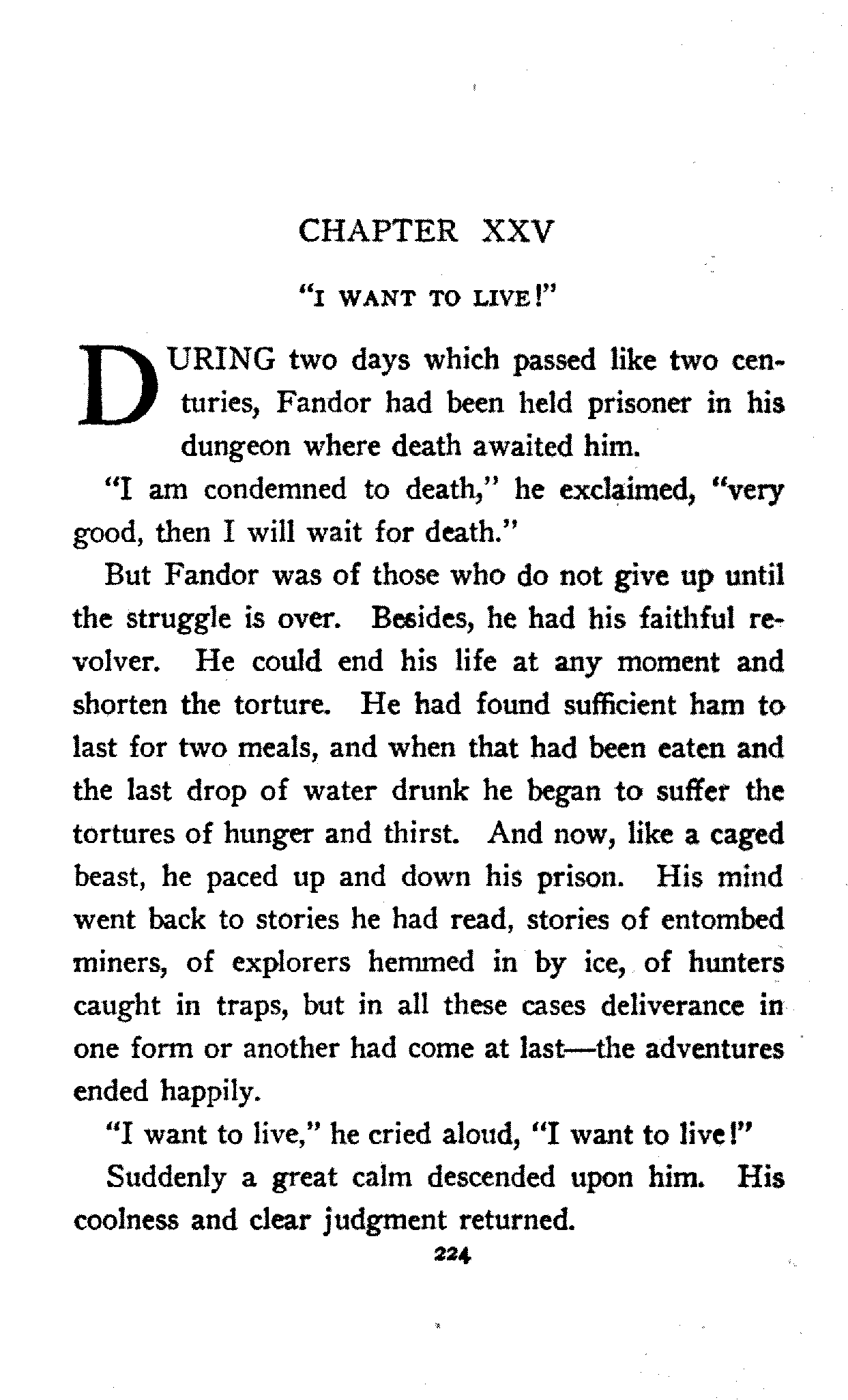 CHAPTER XXV

"I WANT TO LIVE!"

DURING two days which passed like two centuries, Fandor had been held prisoner in his dungeon where death awaited him.

"I am condemned to death," he exclaimed, "very good, then I will wait for death."

But Fandor was of those who do not give up until the struggle is over. Besides, he had his faithful revolver. He could end his life at any moment and shorten the torture. He had found sufficient ham to last for two meals, and when that had been eaten and the last drop of water drunk he began to suffer the tortures of hunger and thirst. And now, like a caged beast, he paced up and down his prison. His mind went back to stories he had read, stories of entombed miners, of explorers hemmed in by ice, of hunters caught in traps, but in all these cases deliverance in one form or another had come at last—the adventures ended happily.

"I want to live," he cried aloud, "I want to live!"

Suddenly a great calm descended upon him. His coolness and clear judgment returned.

224